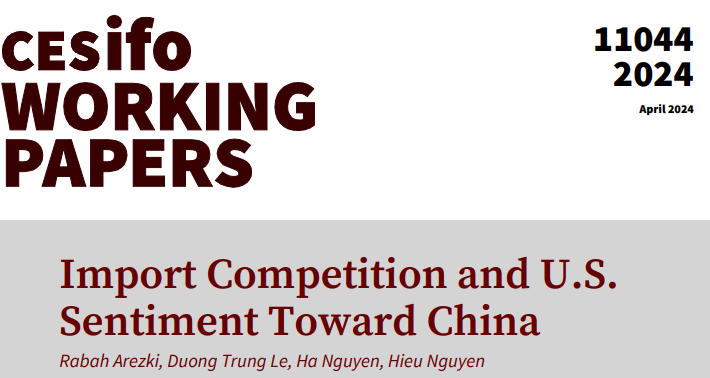 CESifo WORKING PAPERS

11044
2024

April 2024

Import Competition and U.S. Sentiment Toward China

Rabah Arezki, Duong Trung Le, Ha Nguyen, Hieu Nguyen